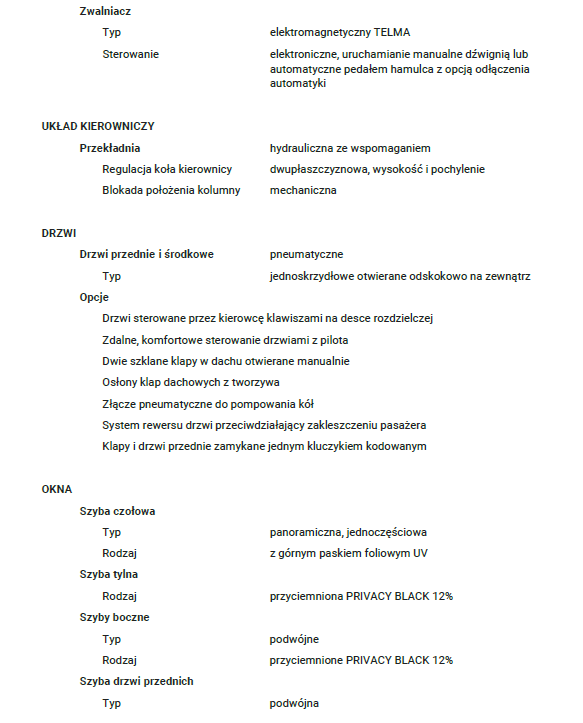 Zwalniacz

Typ elektromagnetyczny TELMA

Sterowanie elektroniczne, uruchamianie manualne dźwignią lub automatyczne pedałem hamulca z opcją odłączenia automatyki

UKŁAD KIEROWNICZY

Przekładnia hydrauliczna ze wspomaganiem

Regulacja koła kierownicy dwupłaszczyznowa, wysokość i pochylenie

Blokada położenia kolumny mechaniczna

DRZWI

Drzwi przednie i środkowe pneumatyczne

Typ jednoskrzydłowe otwierane odskokowo na zewnątrz

Opcje

Drzwi sterowane przez kierowcę klawiszami na desce rozdzielczej

Zdalne, komfortowe sterowanie drzwiami z pilota

Dwie szklane klapy w dachu otwierane manualnie

Osłony klap dachowych z tworzywa

Złącze pneumatyczne do pompowania kół

System rewersu drzwi przeciwdziałający zakleszczeniu pasażera

Klapy i drzwi przednie zamykane jednym kluczykiem kodowanym

OKNA

Szyba czołowa

Typ panoramiczna, jednoczęściowa

Rodzaj z górnym paskiem foliowym UV

Szyba tylna

Rodzaj przyciemniona PRIVACY BLACK 12%

Szyby boczne

Typ podwójne

Rodzaj przyciemnione PRIVACY BLACK 12%

Szyba drzwi przednich

Typ podwójna